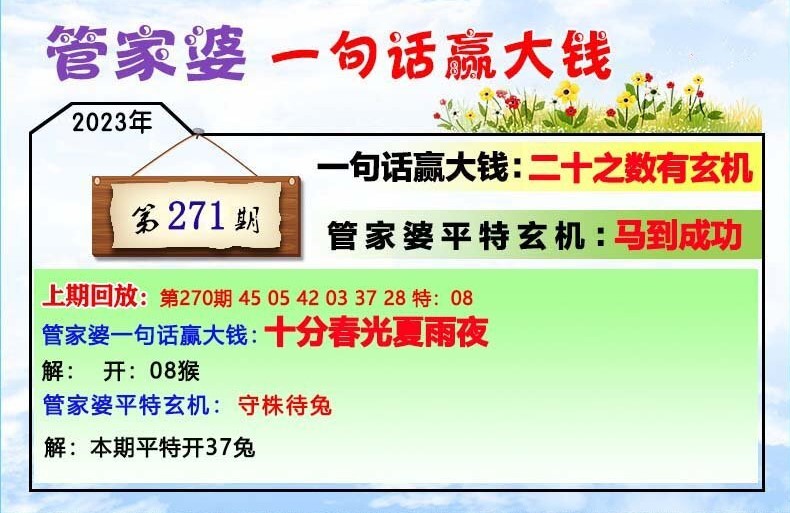 管家婆 一句话赢大钱

2023年

第271期

一句话赢大钱：二十之数有玄机

管家婆平特玄机：马到成功

上期回放：第270期 45 05 42 03 37 28 特：08
管家婆一句话赢大钱：十分春光夏雨夜
解： 开：08猴
管家婆平特玄机： 守株待兔
解：本期平特开37兔